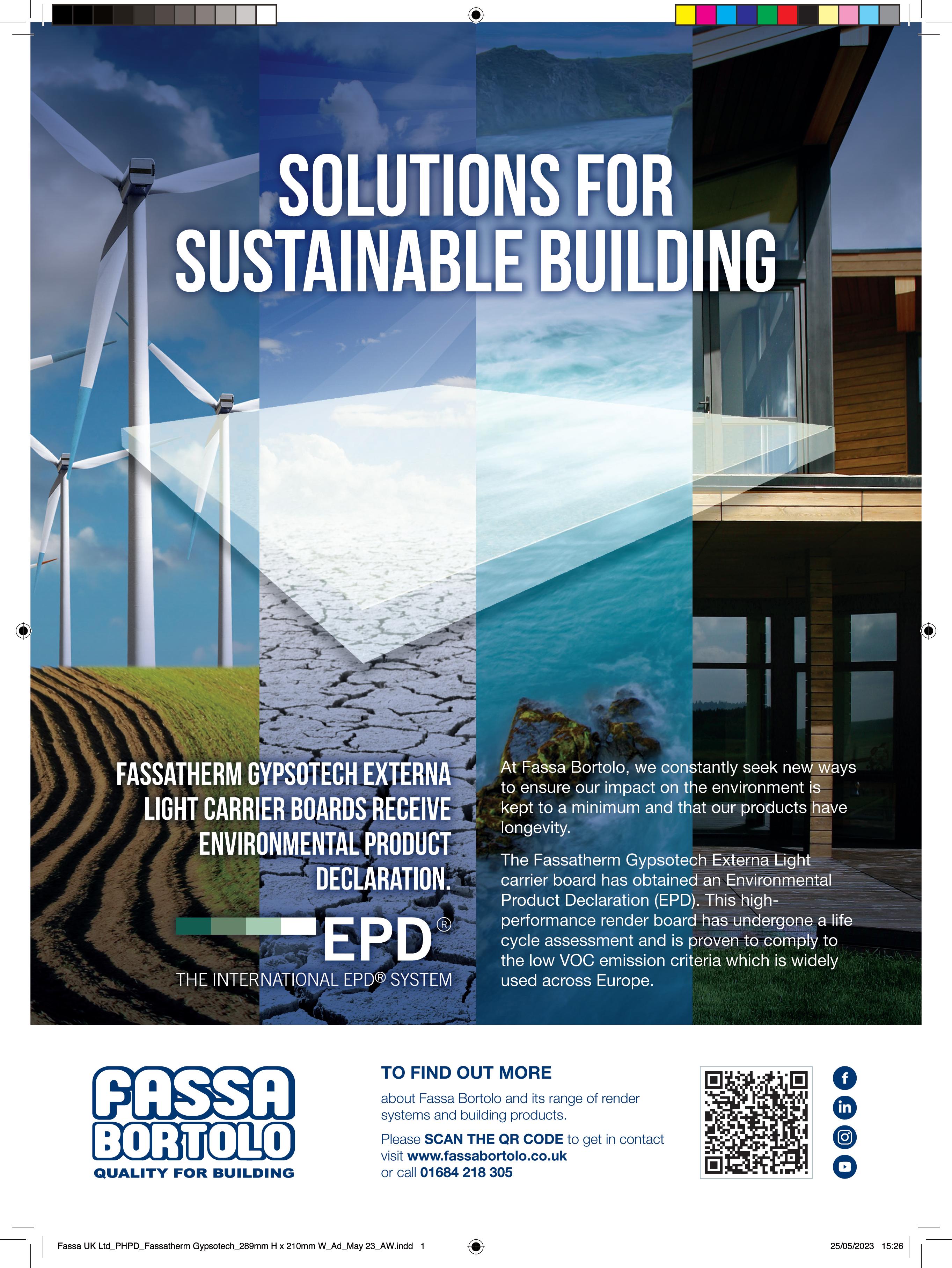 SOLUTIONS FOR SUSTAINABLE BUILDING

FASSATHERM GYPSOTECH EXTERNA LIGHT CARRIER BOARDS RECEIVE ENVIRONMENTAL PRODUCT DECLARATION.

EPD®
THE INTERNATIONAL EPD® SYSTEM

At Fassa Bortolo, we constantly seek new ways to ensure our impact on the environment is kept to a minimum and that our products have longevity.

The Fassatherm Gypsotech Externa Light carrier board has obtained an Environmental Product Declaration (EPD). This high-performance render board has undergone a life cycle assessment and is proven to comply to the low VOC emission criteria which is widely used across Europe.

FASSA BORTOLO
QUALITY FOR BUILDING

TO FIND OUT MORE

about Fassa Bortolo and its range of render systems and building products.

Please SCAN THE QR CODE to get in contact visit www.fassabortolo.co.uk or call 01684 218 305

Fassa UK Ltd_PHPD_Fassatherm Gypsotech_289mm H x 210mm W_Ad_May 23_AW.indd 1

25/05/2023 15:26